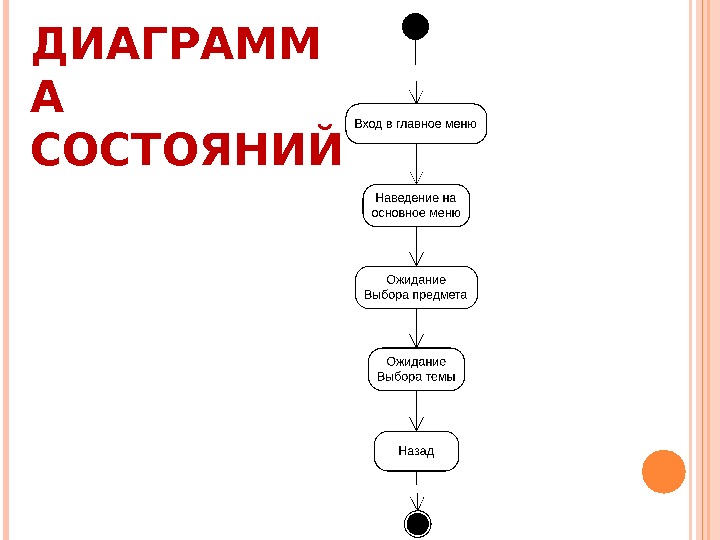 ДИАГРАММА СОСТОЯНИЙ

Вход в главное меню

Наведение на основное меню

Ожидание Выбора предмета

Ожидание Выбора темы

Назад